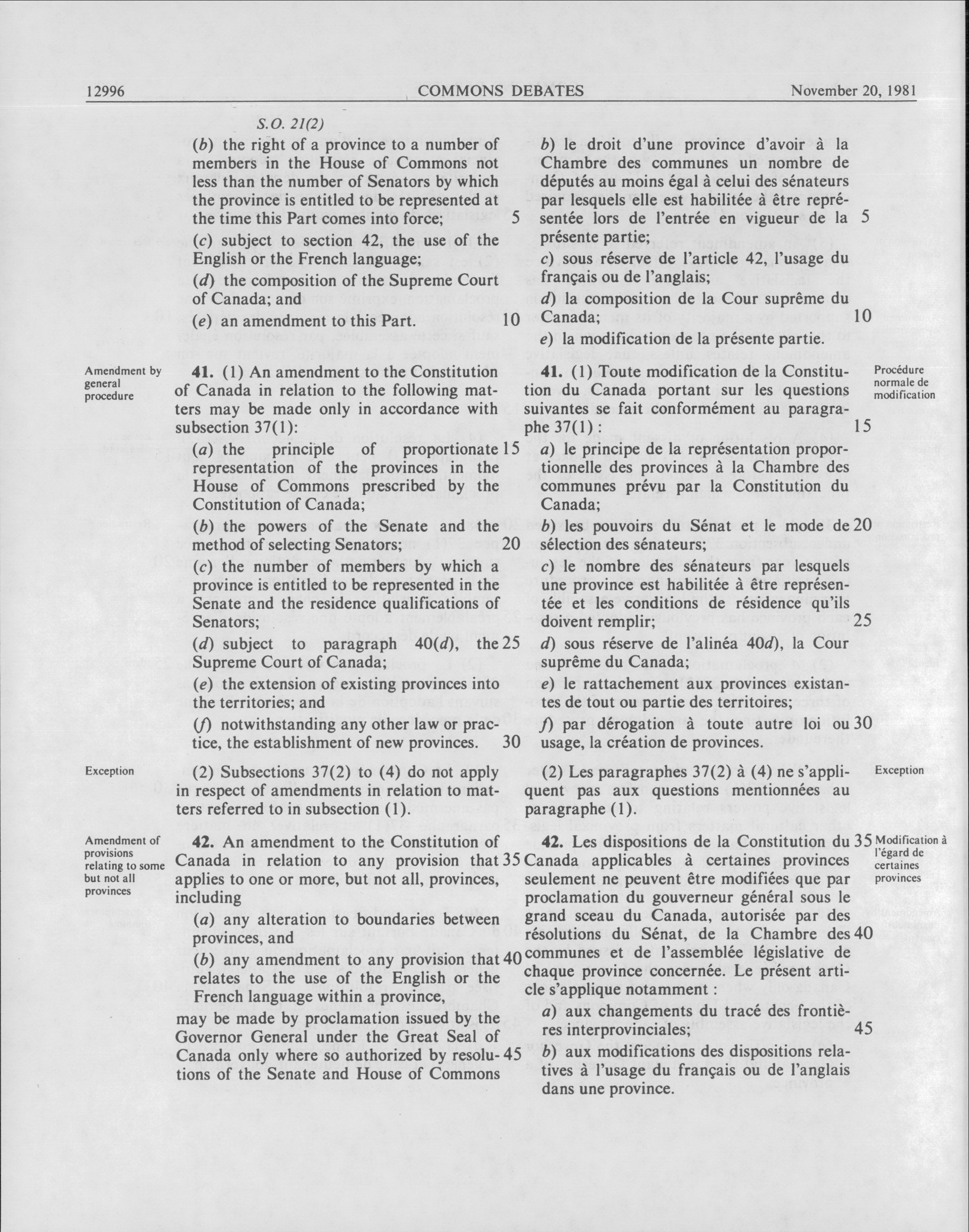 12996 COMMONS DEBATES November 20, 1981

S.O. 21(2)

(b) the right of a province to a number of members in the House of Commons not less than the number of Senators by which the province is entitled to be represented at the time this Part comes into force; 5

(c) subject to section 42, the use of the English or the French language;

(d) the composition of the Supreme Court of Canada; and

(e) an amendment to this Part. 10

Amendment by general procedure

41. (1) An amendment to the Constitution of Canada in relation to the following matters may be made only in accordance with subsection 37(1):

(a) the principle of proportionate 15 representation of the provinces in the House of Commons prescribed by the Constitution of Canada;

(b) the powers of the Senate and the method of selecting Senators; 20

(c) the number of members by which a province is entitled to be represented in the Senate and the residence qualifications of Senators;

(d) subject to paragraph 40(d), the 25 Supreme Court of Canada;

(e) the extension of existing provinces into the territories; and

(f) notwithstanding any other law or practice, the establishment of new provinces. 30

Exception

(2) Subsections 37(2) to (4) do not apply in respect of amendments in relation to matters referred to in subsection (1).

Amendment of provisions relating to some but not all provinces

42. An amendment to the Constitution of Canada in relation to any provision that 35 applies to one or more, but not all, provinces, including

(a) any alteration to boundaries between provinces, and

(b) any amendment to any provision that 40 relates to the use of the English or the French language within a province,

may be made by proclamation issued by the Governor General under the Great Seal of Canada only where so authorized by resolu- 45 tions of the Senate and House of Commons

b) le droit d'une province d'avoir à la Chambre des communes un nombre de députés au moins égal à celui des sénateurs par lesquels elle est habilitée à être représentée lors de l'entrée en vigueur de la 5 présente partie;

c) sous réserve de l'article 42, l'usage du français ou de l'anglais;

d) la composition de la Cour suprême du Canada; 10

e) la modification de la présente partie.

Procédure normale de modification

41. (1) Toute modification de la Constitution du Canada portant sur les questions suivantes se fait conformément au paragraphe 37(1) : 15

a) le principe de la représentation proportionnelle des provinces à la Chambre des communes prévu par la Constitution du Canada;

b) les pouvoirs du Sénat et le mode de 20 sélection des sénateurs;

c) le nombre des sénateurs par lesquels une province est habilitée à être représentée et les conditions de résidence qu'ils doivent remplir; 25

d) sous réserve de l'alinéa 40d), la Cour suprême du Canada;

e) le rattachement aux provinces existantes de tout ou partie des territoires;

f) par dérogation à toute autre loi ou 30 usage, la création de provinces.

Exception

(2) Les paragraphes 37(2) à (4) ne s'appliquent pas aux questions mentionnées au paragraphe (1).

Modification à l'égard de certaines provinces

42. Les dispositions de la Constitution du 35 Canada applicables à certaines provinces seulement ne peuvent être modifiées que par proclamation du gouverneur général sous le grand sceau du Canada, autorisée par des résolutions du Sénat, de la Chambre des 40 communes et de l'assemblée législative de chaque province concernée. Le présent article s'applique notamment :

a) aux changements du tracé des frontières interprovinciales; 45

b) aux modifications des dispositions relatives à l'usage du français ou de l'anglais dans une province.